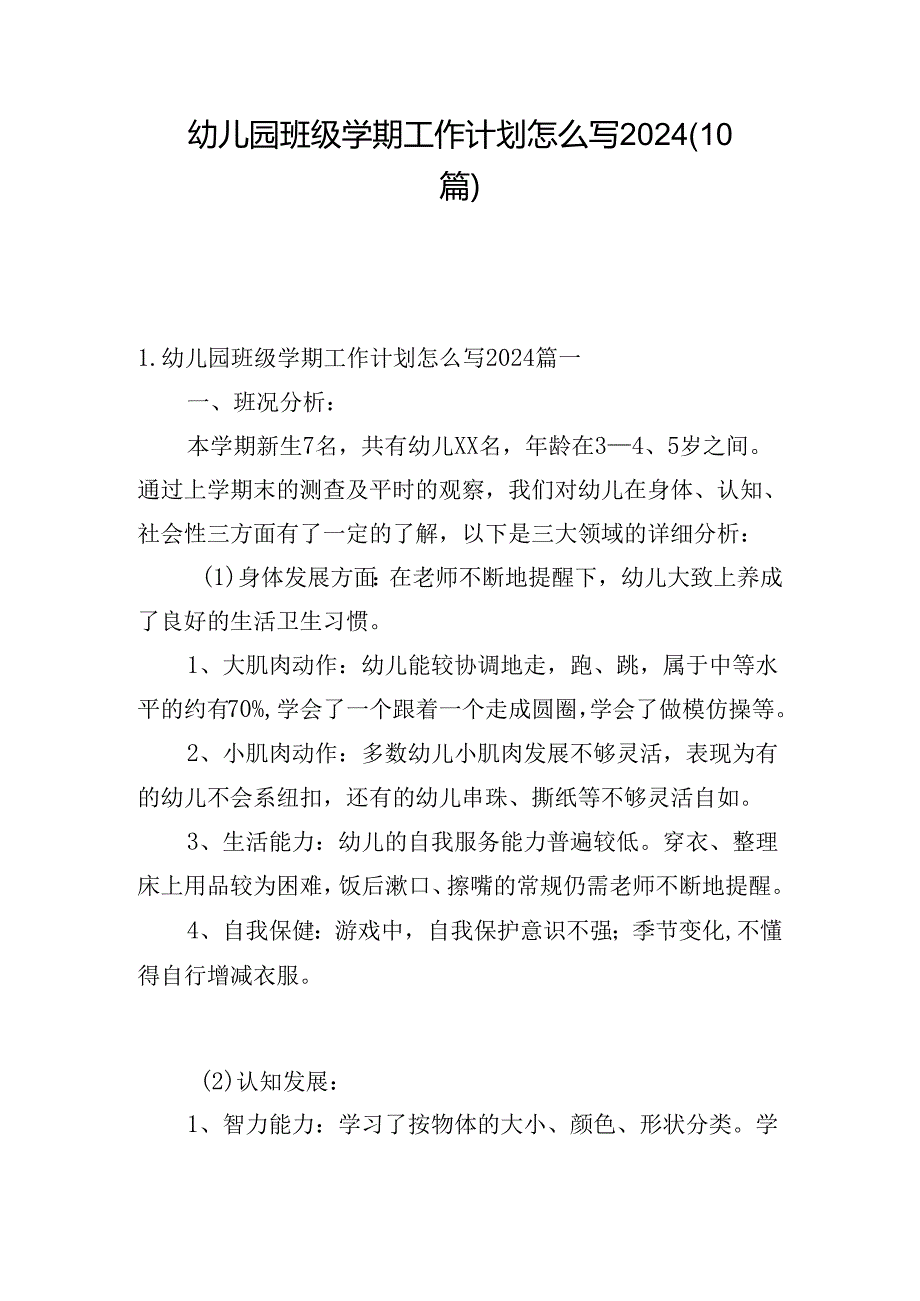 幼儿园班级学期工作计划怎么写2024(10篇)

1.幼儿园班级学期工作计划怎么写2024篇一

一、班况分析：

本学期新生7名，共有幼儿XX名，年龄在3—4、5岁之间。通过上学期末的测查及平时的观察，我们对幼儿在身体、认知、社会性三方面有了一定的了解，以下是三大领域的详细分析：

(1)身体发展方面：在老师不断地提醒下，幼儿大致上养成了良好的生活卫生习惯。

1、大肌肉动作：幼儿能较协调地走，跑、跳，属于中等水平的约有70%，学会了一个跟着一个走成圆圈，学会了做模仿操等。

2、小肌肉动作：多数幼儿小肌肉发展不够灵活，表现为有的幼儿不会系纽扣，还有的幼儿串珠、撕纸等不够灵活自如。

3、生活能力：幼儿的自我服务能力普遍较低。穿衣、整理床上用品较为困难，饭后漱口、擦嘴的常规仍需老师不断地提醒。

4、自我保健：游戏中，自我保护意识不强；季节变化，不懂得自行增减衣服。

(2)认知发展：

1、智力能力：学习了按物体的大小、颜色、形状分类。学